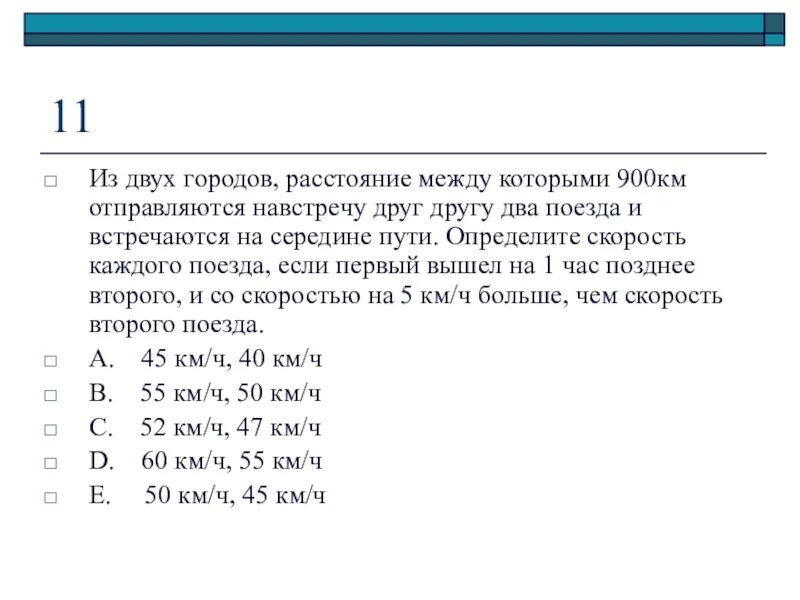 11

Из двух городов, расстояние между которыми 900км отправляются навстречу друг другу два поезда и встречаются на середине пути. Определите скорость каждого поезда, если первый вышел на 1 час позднее второго, и со скоростью на 5 км/ч больше, чем скорость второго поезда.

A. 45 км/ч, 40 км/ч

B. 55 км/ч, 50 км/ч

C. 52 км/ч, 47 км/ч

D. 60 км/ч, 55 км/ч

E. 50 км/ч, 45 км/ч